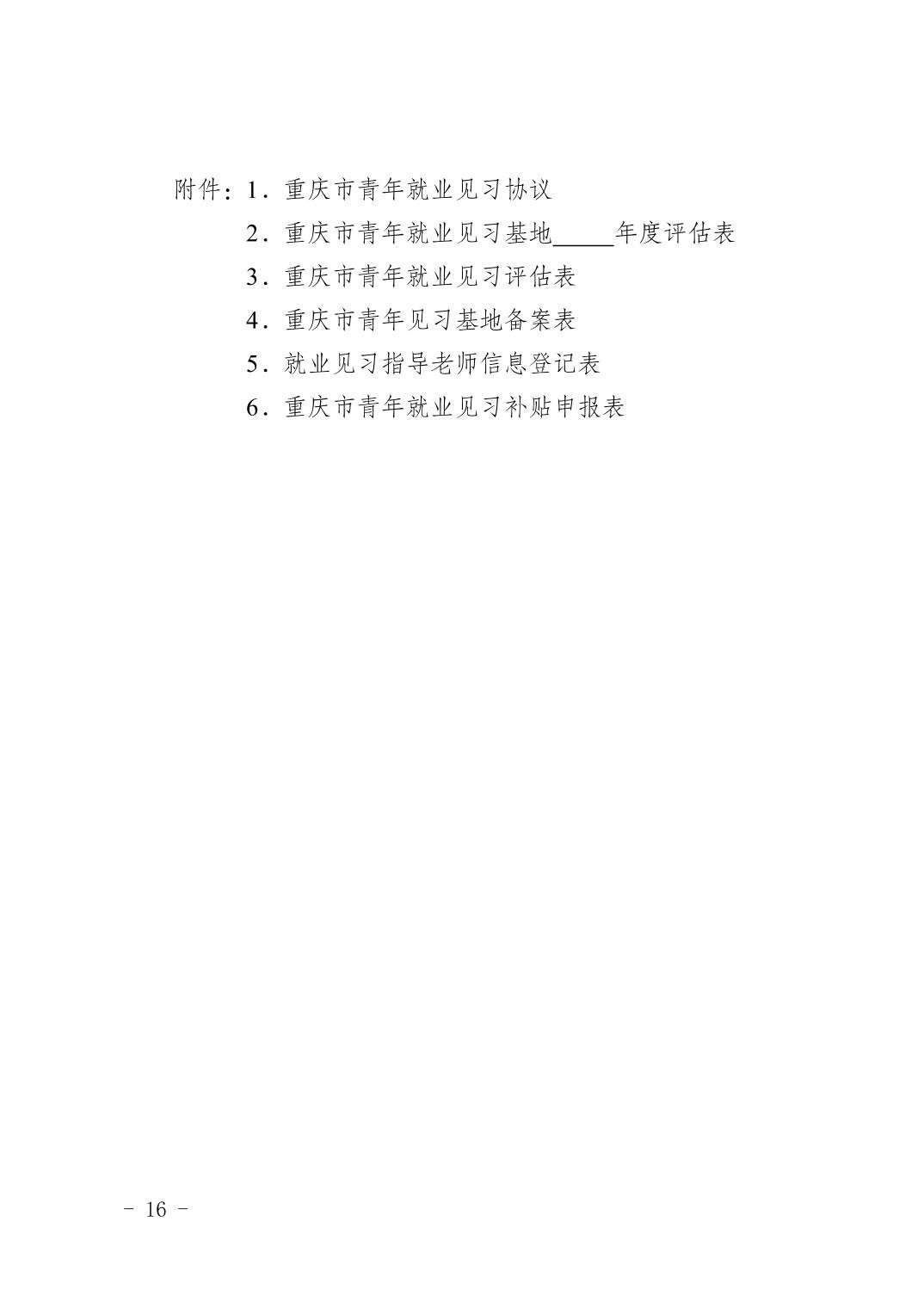 附件：1．重庆市青年就业见习协议

2．重庆市青年就业见习基地_____年度评估表

3．重庆市青年就业见习评估表

4．重庆市青年见习基地备案表

5．就业见习指导老师信息登记表

6．重庆市青年就业见习补贴申报表

－ 16 －